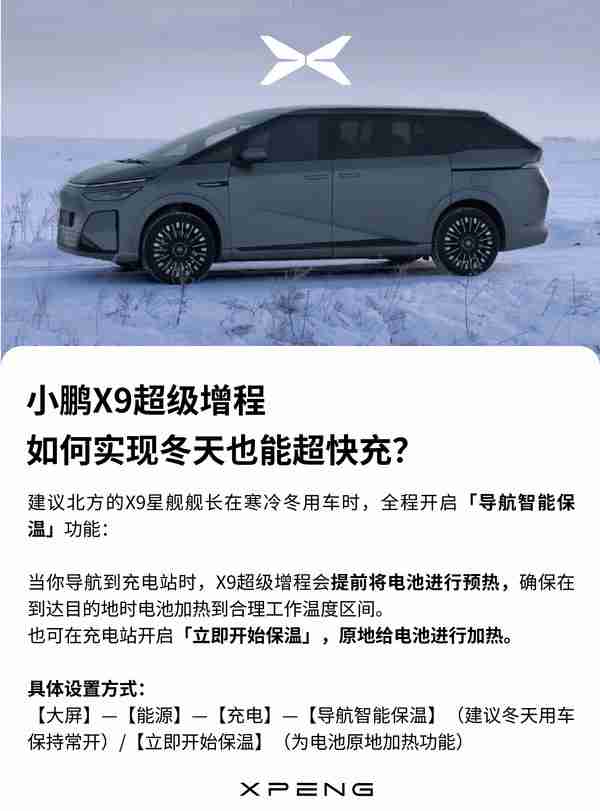 小鹏X9超级增程
如何实现冬天也能超快充？

建议北方的X9星舰舰长在寒冷冬用车时，全程开启「导航智能保温」功能：

当你导航到充电站时，X9超级增程会提前将电池进行预热，确保在到达目的地时电池加热到合理工作温度区间。
也可在充电站开启「立即开始保温」，原地给电池进行加热。

具体设置方式：
【大屏】—【能源】—【充电】—【导航智能保温】（建议冬天用车保持常开）/【立即开始保温】（为电池原地加热功能）

XPENG